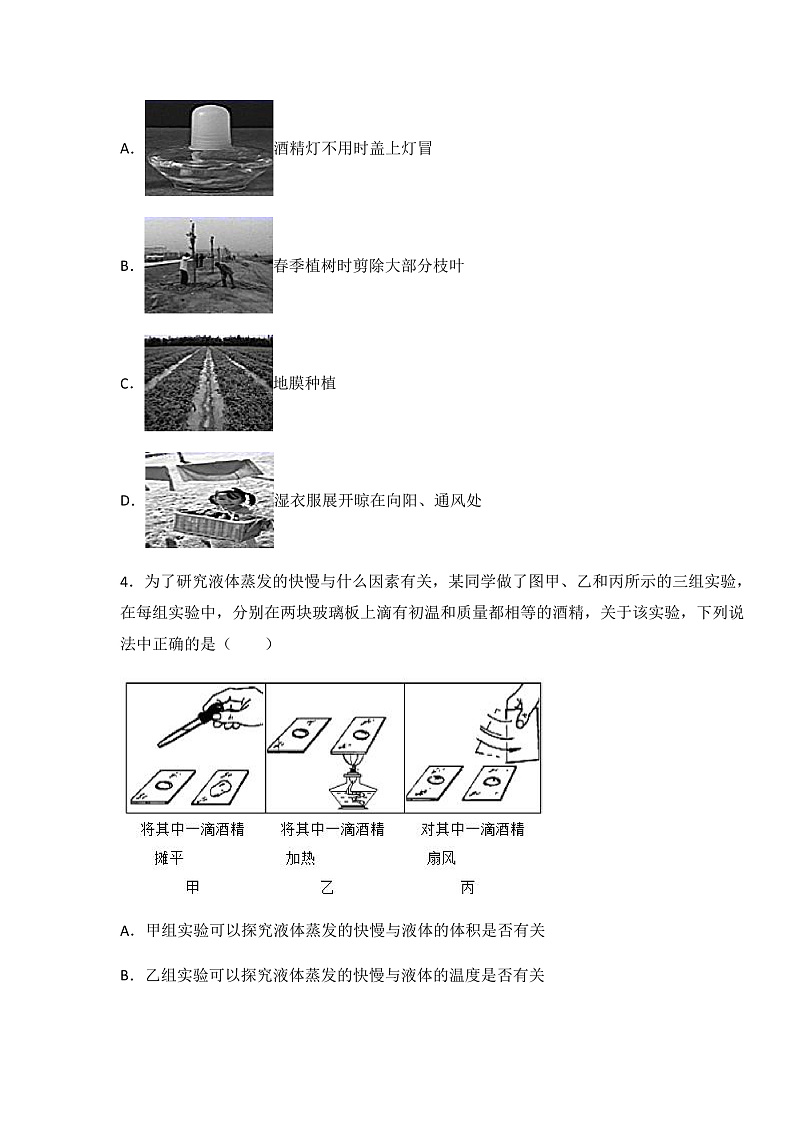 A. 酒精灯不用时盖上灯冒

B. 春季植树时剪除大部分枝叶

C. 地膜种植

D. 湿衣服展开晾在向阳、通风处

4．为了研究液体蒸发的快慢与什么因素有关，某同学做了图甲、乙和丙所示的三组实验，在每组实验中，分别在两块玻璃板上滴有初温和质量都相等的酒精，关于该实验，下列说法中正确的是（　　）

将其中一滴酒精摊平
甲

将其中一滴酒精加热
乙

对其中一滴酒精扇风
丙

A．甲组实验可以探究液体蒸发的快慢与液体的体积是否有关

B．乙组实验可以探究液体蒸发的快慢与液体的温度是否有关